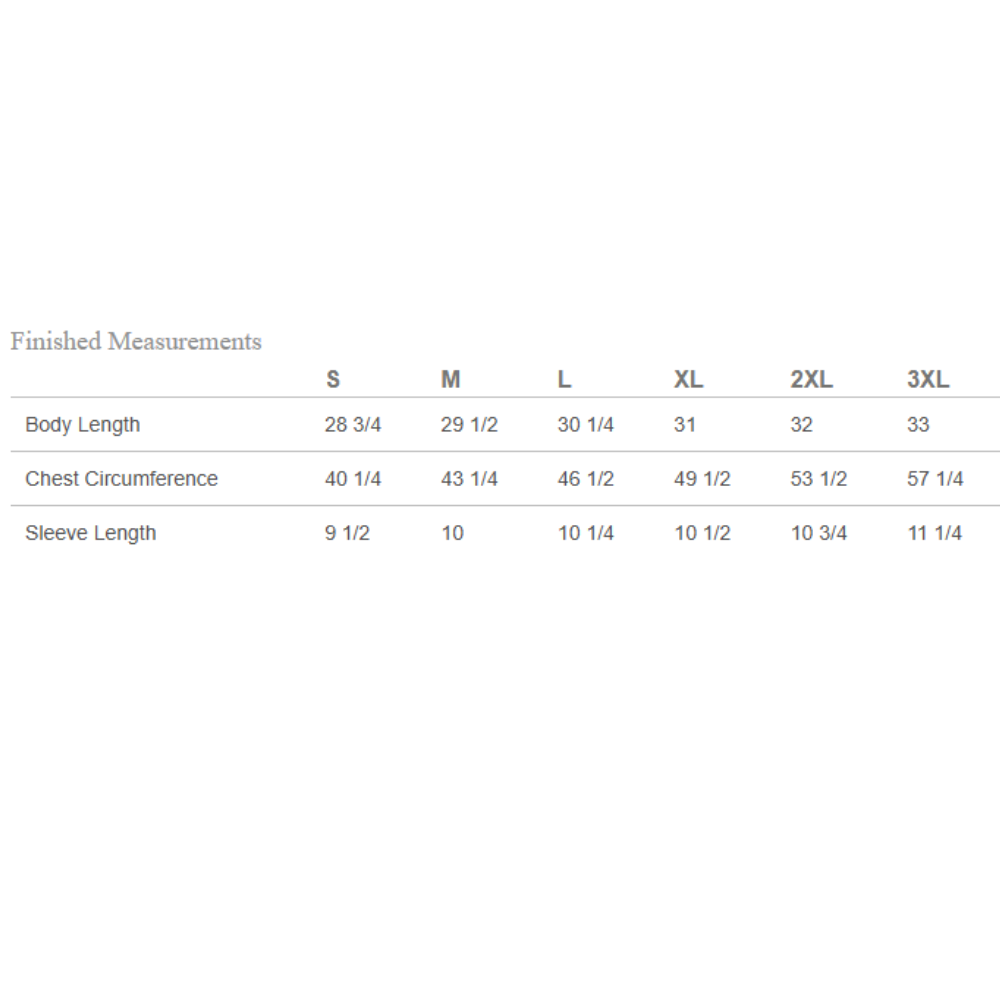 Finished Measurements

| | S | M | L | XL | 2XL | 3XL |
|---|---|---|---|---|---|---|
| Body Length | 28 3/4 | 29 1/2 | 30 1/4 | 31 | 32 | 33 |
| Chest Circumference | 40 1/4 | 43 1/4 | 46 1/2 | 49 1/2 | 53 1/2 | 57 1/4 |
| Sleeve Length | 9 1/2 | 10 | 10 1/4 | 10 1/2 | 10 3/4 | 11 1/4 |